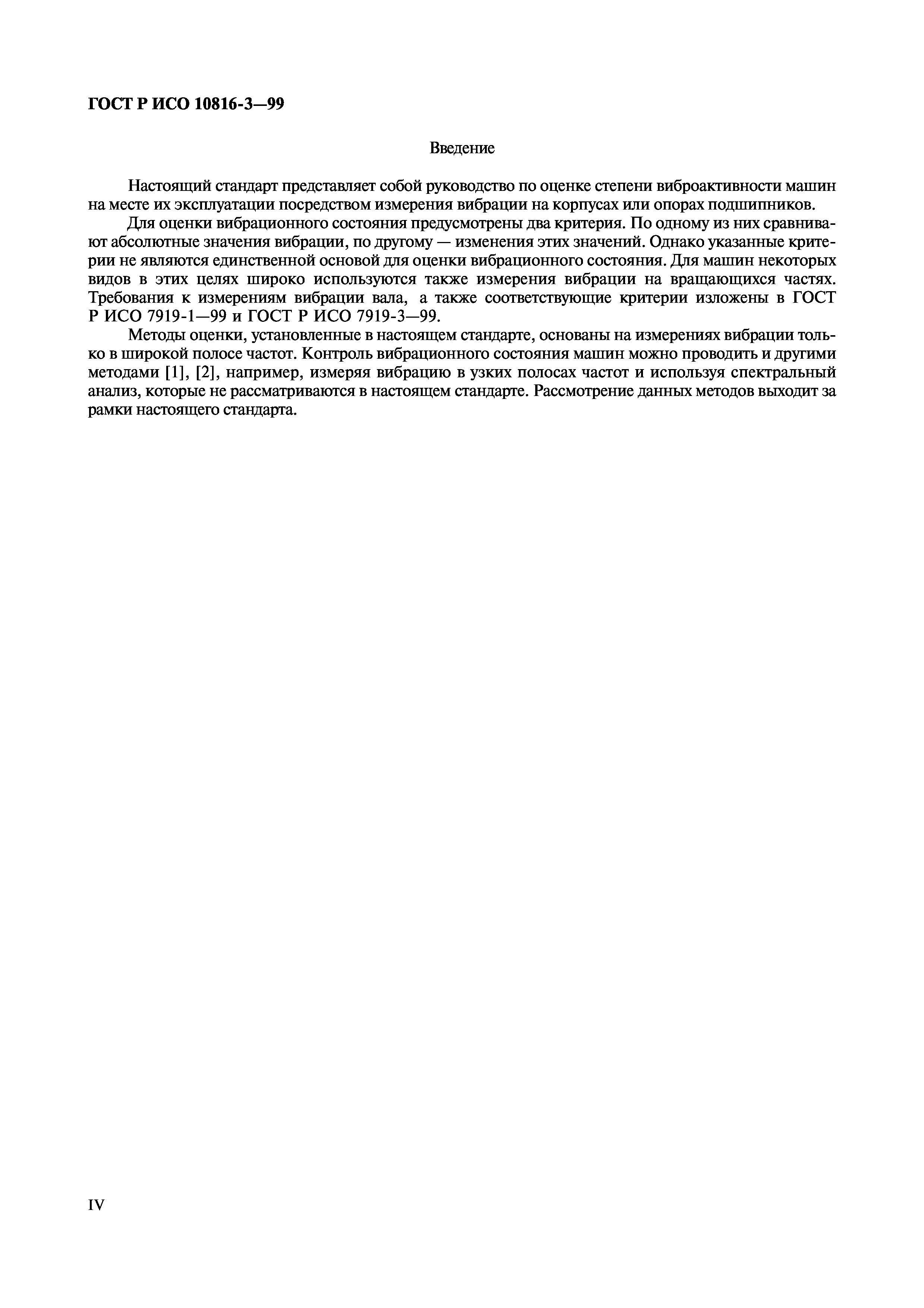 ГОСТ Р ИСО 10816-3—99

Введение

Настоящий стандарт представляет собой руководство по оценке степени виброактивности машин на месте их эксплуатации посредством измерения вибрации на корпусах или опорах подшипников.

Для оценки вибрационного состояния предусмотрены два критерия. По одному из них сравнивают абсолютные значения вибрации, по другому — изменения этих значений. Однако указанные критерии не являются единственной основой для оценки вибрационного состояния. Для машин некоторых видов в этих целях широко используются также измерения вибрации на вращающихся частях. Требования к измерениям вибрации вала, а также соответствующие критерии изложены в ГОСТ Р ИСО 7919-1—99 и ГОСТ Р ИСО 7919-3—99.

Методы оценки, установленные в настоящем стандарте, основаны на измерениях вибрации только в широкой полосе частот. Контроль вибрационного состояния машин можно проводить и другими методами [1], [2], например, измеряя вибрацию в узких полосах частот и используя спектральный анализ, которые не рассматриваются в настоящем стандарте. Рассмотрение данных методов выходит за рамки настоящего стандарта.

IV